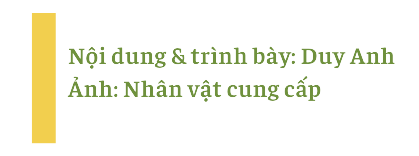 Nội dung & trình bày: Duy Anh
Ảnh: Nhân vật cung cấp